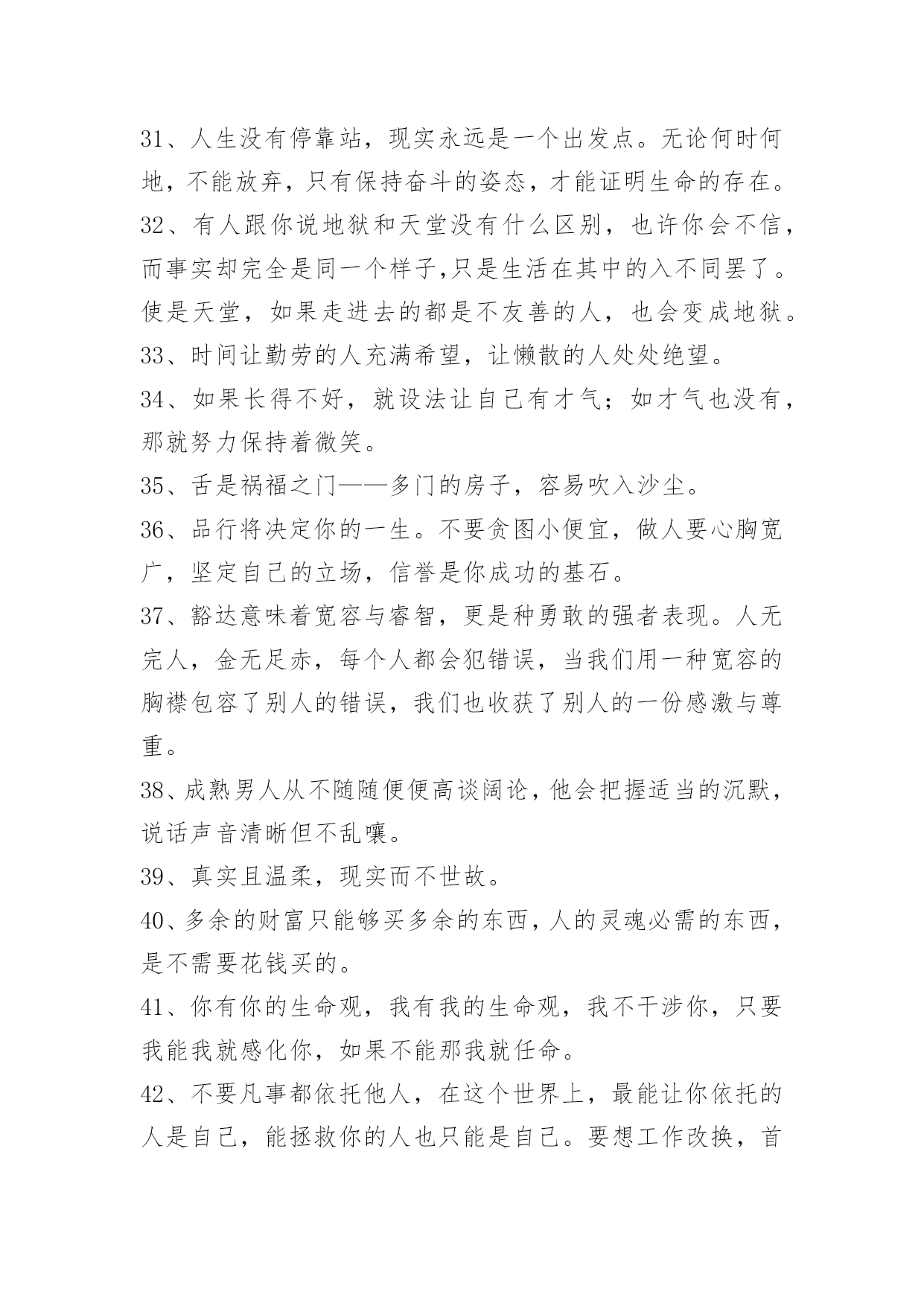 31、人生没有停靠站，现实永远是一个出发点。无论何时何地，不能放弃，只有保持奋斗的姿态，才能证明生命的存在。

32、有人跟你说地狱和天堂没有什么区别，也许你会不信，而事实却完全是同一个样子,只是生活在其中的入不同罢了。使是天堂，如果走进去的都是不友善的人，也会变成地狱。

33、时间让勤劳的人充满希望，让懒散的人处处绝望。

34、如果长得不好，就设法让自己有才气；如才气也没有，那就努力保持着微笑。

35、舌是祸福之门——多门的房子，容易吹入沙尘。

36、品行将决定你的一生。不要贪图小便宜，做人要心胸宽广，坚定自己的立场，信誉是你成功的基石。

37、豁达意味着宽容与睿智，更是种勇敢的强者表现。人无完人，金无足赤，每个人都会犯错误，当我们用一种宽容的胸襟包容了别人的错误，我们也收获了别人的一份感激与尊重。

38、成熟男人从不随随便便高谈阔论，他会把握适当的沉默，说话声音清晰但不乱嚷。

39、真实且温柔，现实而不世故。

40、多余的财富只能够买多余的东西，人的灵魂必需的东西，是不需要花钱买的。

41、你有你的生命观，我有我的生命观，我不干涉你，只要我能我就感化你，如果不能那我就任命。

42、不要凡事都依托他人，在这个世界上，最能让你依托的人是自己，能拯救你的人也只能是自己。要想工作改换，首